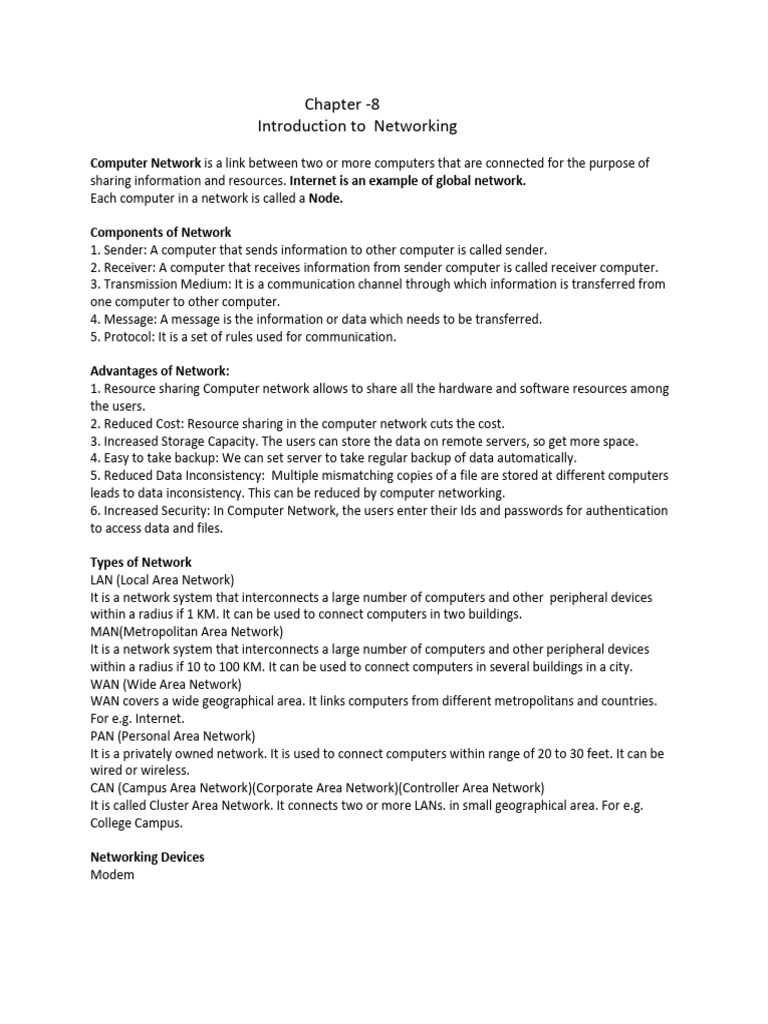 Chapter -8
Introduction to Networking

Computer Network is a link between two or more computers that are connected for the purpose of sharing information and resources. Internet is an example of global network.
Each computer in a network is called a Node.

Components of Network
1. Sender: A computer that sends information to other computer is called sender.
2. Receiver: A computer that receives information from sender computer is called receiver computer.
3. Transmission Medium: It is a communication channel through which information is transferred from one computer to other computer.
4. Message: A message is the information or data which needs to be transferred.
5. Protocol: It is a set of rules used for communication.

Advantages of Network:
1. Resource sharing Computer network allows to share all the hardware and software resources among the users.
2. Reduced Cost: Resource sharing in the computer network cuts the cost.
3. Increased Storage Capacity. The users can store the data on remote servers, so get more space.
4. Easy to take backup: We can set server to take regular backup of data automatically.
5. Reduced Data Inconsistency: Multiple mismatching copies of a file are stored at different computers leads to data inconsistency. This can be reduced by computer networking.
6. Increased Security: In Computer Network, the users enter their Ids and passwords for authentication to access data and files.

Types of Network
LAN (Local Area Network)
It is a network system that interconnects a large number of computers and other peripheral devices within a radius if 1 KM. It can be used to connect computers in two buildings.
MAN(Metropolitan Area Network)
It is a network system that interconnects a large number of computers and other peripheral devices within a radius if 10 to 100 KM. It can be used to connect computers in several buildings in a city.
WAN (Wide Area Network)
WAN covers a wide geographical area. It links computers from different metropolitans and countries. For e.g. Internet.
PAN (Personal Area Network)
It is a privately owned network. It is used to connect computers within range of 20 to 30 feet. It can be wired or wireless.
CAN (Campus Area Network)(Corporate Area Network)(Controller Area Network)
It is called Cluster Area Network. It connects two or more LANs. in small geographical area. For e.g. College Campus.

Networking Devices
Modem